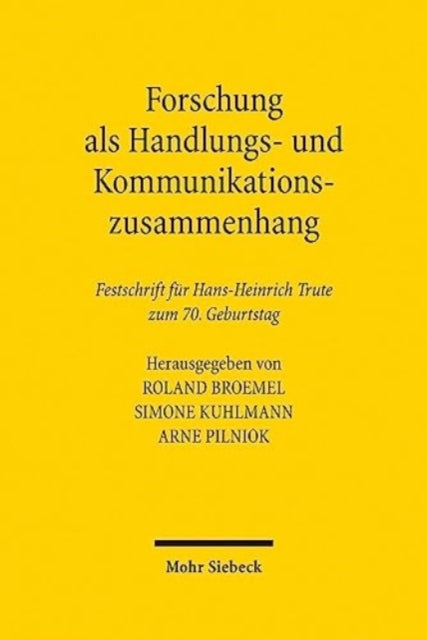 Forschung als Handlungs- und Kommunikationszusammenhang

Festschrift für Hans-Heinrich Trute zum 70. Geburtstag

Herausgegeben von
ROLAND BROEMEL
SIMONE KUHLMANN
ARNE PILNIOK

Mohr Siebeck